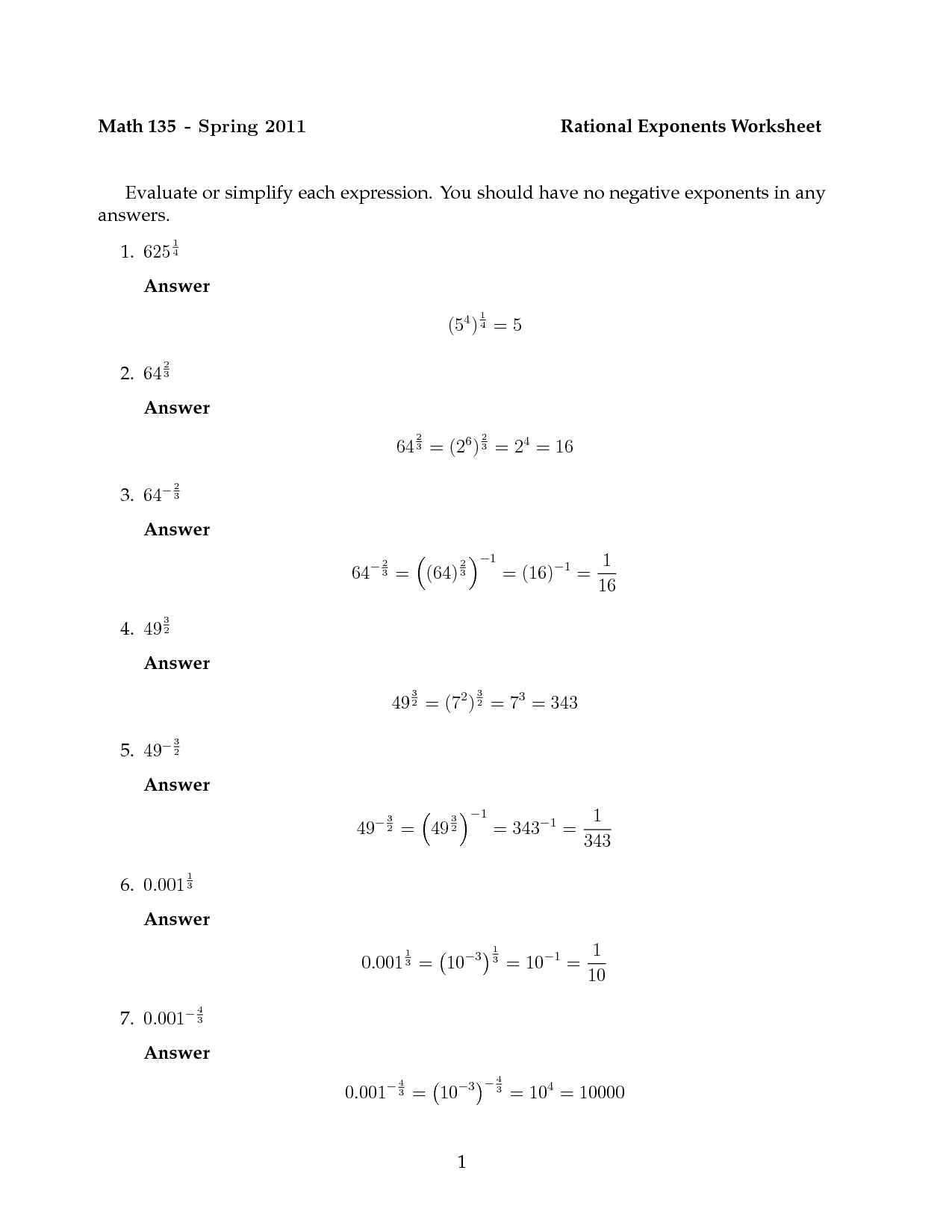 Math 135 - Spring 2011

Rational Exponents Worksheet

Evaluate or simplify each expression. You should have no negative exponents in any answers.

1. $625^{\frac{1}{4}}$

Answer

$(5^4)^{\frac{1}{4}} = 5$

2. $64^{\frac{2}{3}}$

Answer

$64^{\frac{2}{3}} = (2^6)^{\frac{2}{3}} = 2^4 = 16$

3. $64^{-\frac{2}{3}}$

Answer

$64^{-\frac{2}{3}} = \left((64)^{\frac{2}{3}}\right)^{-1} = (16)^{-1} = \frac{1}{16}$

4. $49^{\frac{3}{2}}$

Answer

$49^{\frac{3}{2}} = (7^2)^{\frac{3}{2}} = 7^3 = 343$

5. $49^{-\frac{3}{2}}$

Answer

$49^{-\frac{3}{2}} = \left(49^{\frac{3}{2}}\right)^{-1} = 343^{-1} = \frac{1}{343}$

6. $0.001^{\frac{1}{3}}$

Answer

$0.001^{\frac{1}{3}} = \left(10^{-3}\right)^{\frac{1}{3}} = 10^{-1} = \frac{1}{10}$

7. $0.001^{-\frac{4}{3}}$

Answer

$0.001^{-\frac{4}{3}} = \left(10^{-3}\right)^{-\frac{4}{3}} = 10^4 = 10000$

1